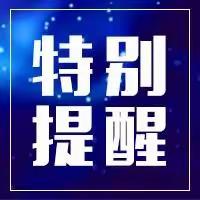 特别
提醒